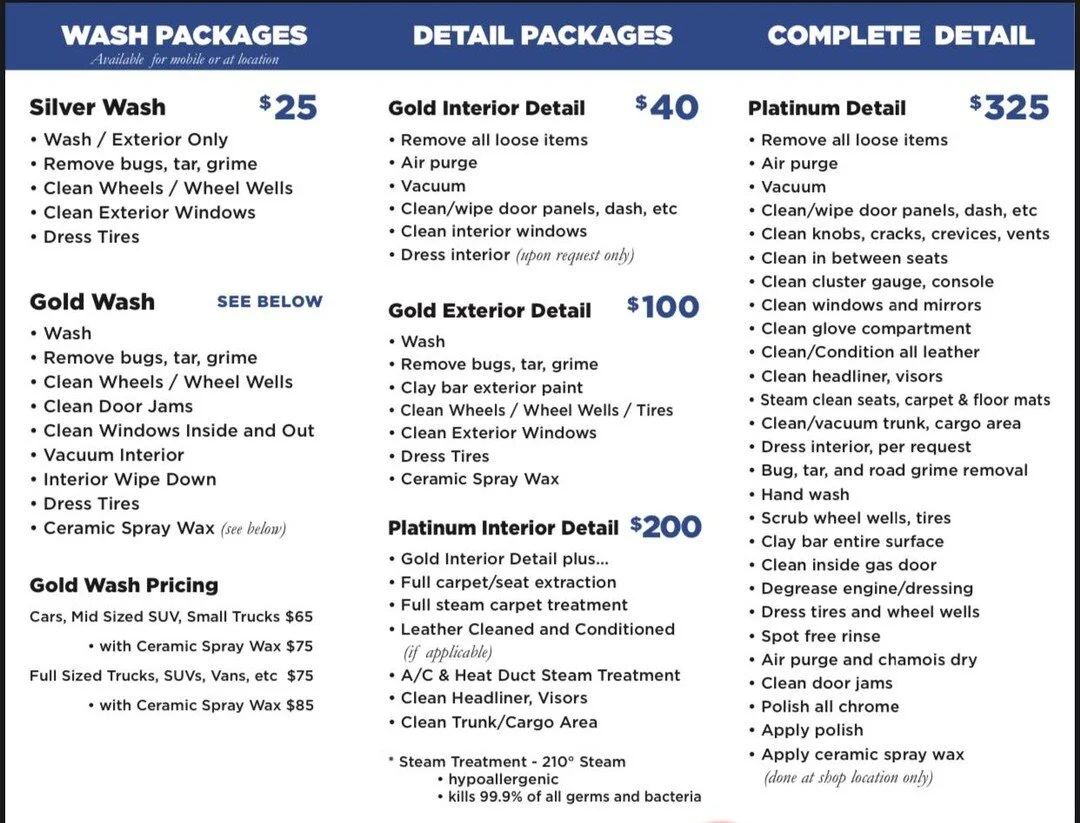 WASH PACKAGES
Available for mobile or at location

Silver Wash $25
• Wash / Exterior Only
• Remove bugs, tar, grime
• Clean Wheels / Wheel Wells
• Clean Exterior Windows
• Dress Tires

Gold Wash SEE BELOW
• Wash
• Remove bugs, tar, grime
• Clean Wheels / Wheel Wells
• Clean Door Jams
• Clean Windows Inside and Out
• Vacuum Interior
• Interior Wipe Down
• Dress Tires
• Ceramic Spray Wax (see below)

Gold Wash Pricing
Cars, Mid Sized SUV, Small Trucks $65
• with Ceramic Spray Wax $75
Full Sized Trucks, SUVs, Vans, etc $75
• with Ceramic Spray Wax $85

DETAIL PACKAGES

Gold Interior Detail $40
• Remove all loose items
• Air purge
• Vacuum
• Clean/wipe door panels, dash, etc
• Clean interior windows
• Dress interior (upon request only)

Gold Exterior Detail $100
• Wash
• Remove bugs, tar, grime
• Clay bar exterior paint
• Clean Wheels / Wheel Wells / Tires
• Clean Exterior Windows
• Dress Tires
• Ceramic Spray Wax

Platinum Interior Detail $200
• Gold Interior Detail plus...
• Full carpet/seat extraction
• Full steam carpet treatment
• Leather Cleaned and Conditioned (if applicable)
• A/C & Heat Duct Steam Treatment
• Clean Headliner, Visors
• Clean Trunk/Cargo Area

* Steam Treatment - 210° Steam
• hypoallergenic
• kills 99.9% of all germs and bacteria

COMPLETE DETAIL

Platinum Detail $325
• Remove all loose items
• Air purge
• Vacuum
• Clean/wipe door panels, dash, etc
• Clean knobs, cracks, crevices, vents
• Clean in between seats
• Clean cluster gauge, console
• Clean windows and mirrors
• Clean glove compartment
• Clean/Condition all leather
• Clean headliner, visors
• Steam clean seats, carpet & floor mats
• Clean/vacuum trunk, cargo area
• Dress interior, per request
• Bug, tar, and road grime removal
• Hand wash
• Scrub wheel wells, tires
• Clay bar entire surface
• Clean inside gas door
• Degrease engine/dressing
• Dress tires and wheel wells
• Spot free rinse
• Air purge and chamois dry
• Clean door jams
• Polish all chrome
• Apply polish
• Apply ceramic spray wax
(done at shop location only)